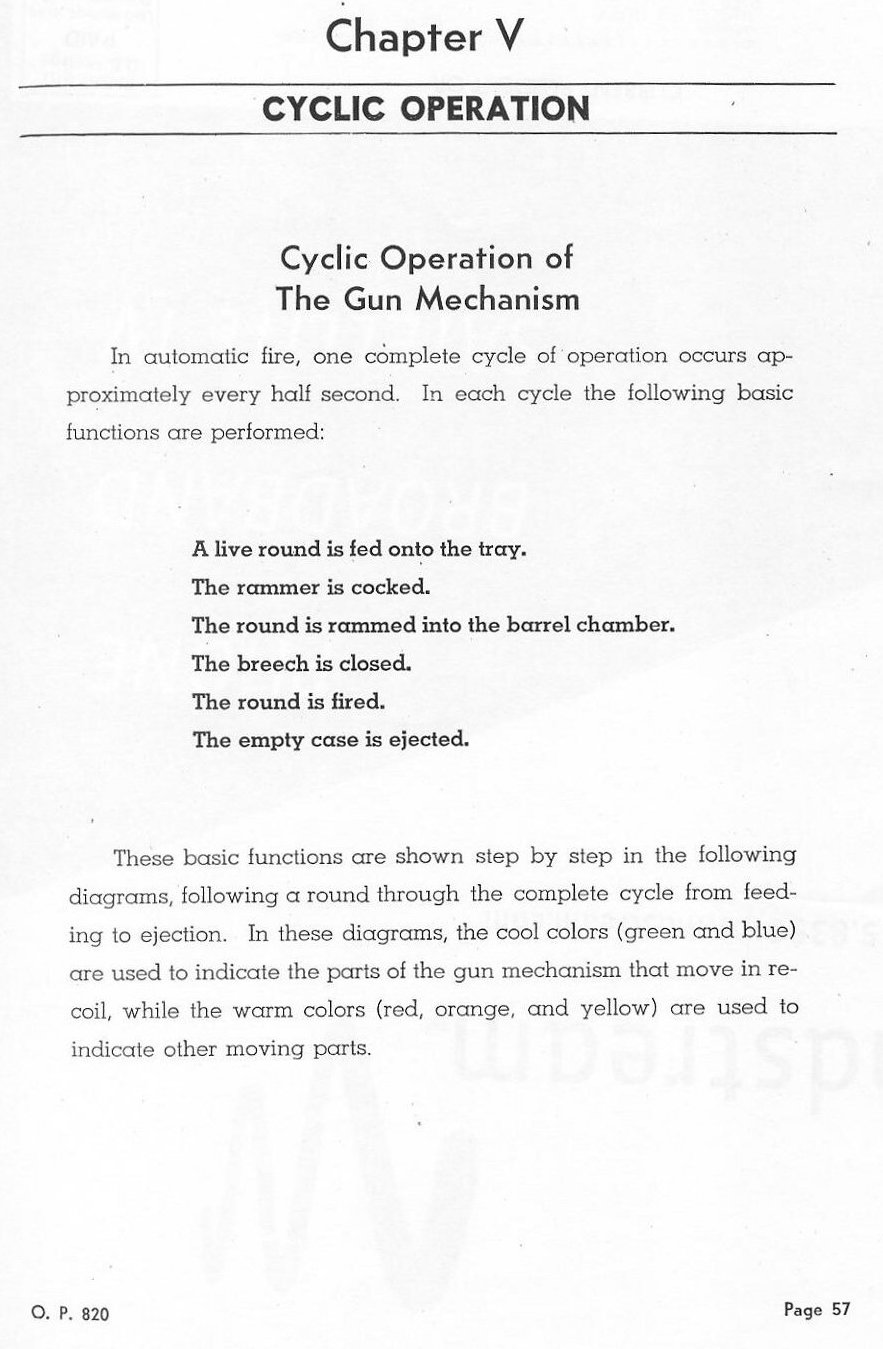 Chapter V

CYCLIC OPERATION

Cyclic Operation of The Gun Mechanism

In automatic fire, one complete cycle of operation occurs approximately every half second. In each cycle the following basic functions are performed:

A live round is fed onto the tray.
The rammer is cocked.
The round is rammed into the barrel chamber.
The breech is closed.
The round is fired.
The empty case is ejected.

These basic functions are shown step by step in the following diagrams, following a round through the complete cycle from feeding to ejection. In these diagrams, the cool colors (green and blue) are used to indicate the parts of the gun mechanism that move in recoil, while the warm colors (red, orange, and yellow) are used to indicate other moving parts.

O. P. 820

Page 57